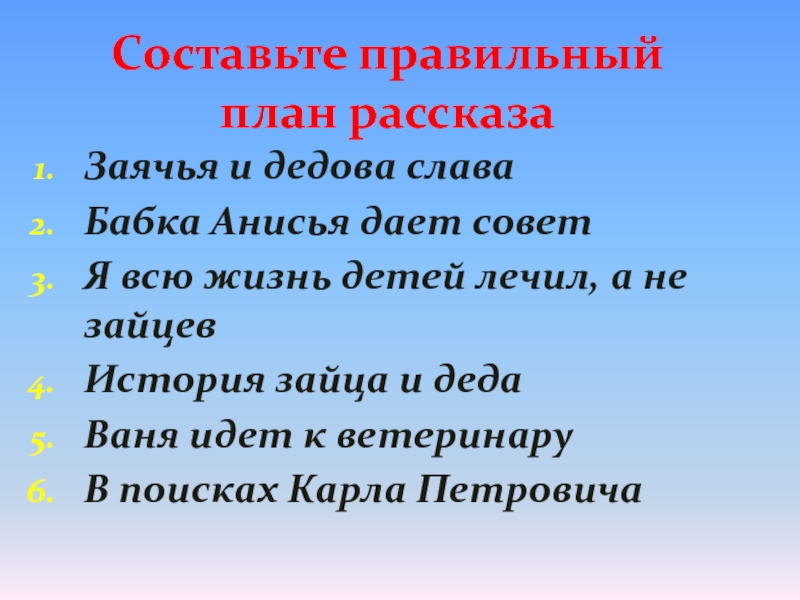 Составьте правильный план рассказа

1. Заячья и дедова слава
2. Бабка Анисья дает совет
3. Я всю жизнь детей лечил, а не зайцев
4. История зайца и деда
5. Ваня идет к ветеринару
6. В поисках Карла Петровича